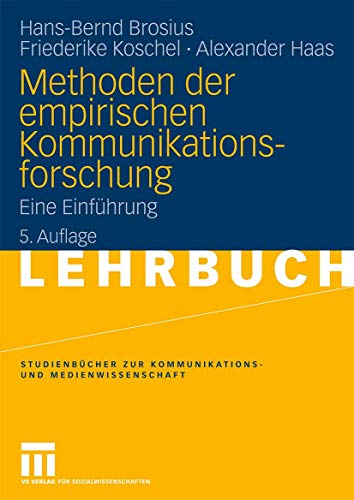 Hans-Bernd Brosius
Friederike Koschel · Alexander Haas

Methoden der empirischen Kommunikationsforschung

Eine Einführung

5. Auflage

LEHRBUCH

STUDIENBÜCHER ZUR KOMMUNIKATIONS- UND MEDIENWISSENSCHAFT

VS VERLAG FÜR SOZIALWISSENSCHAFTEN